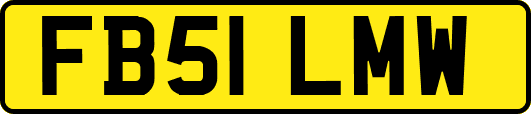 FB51 LMW